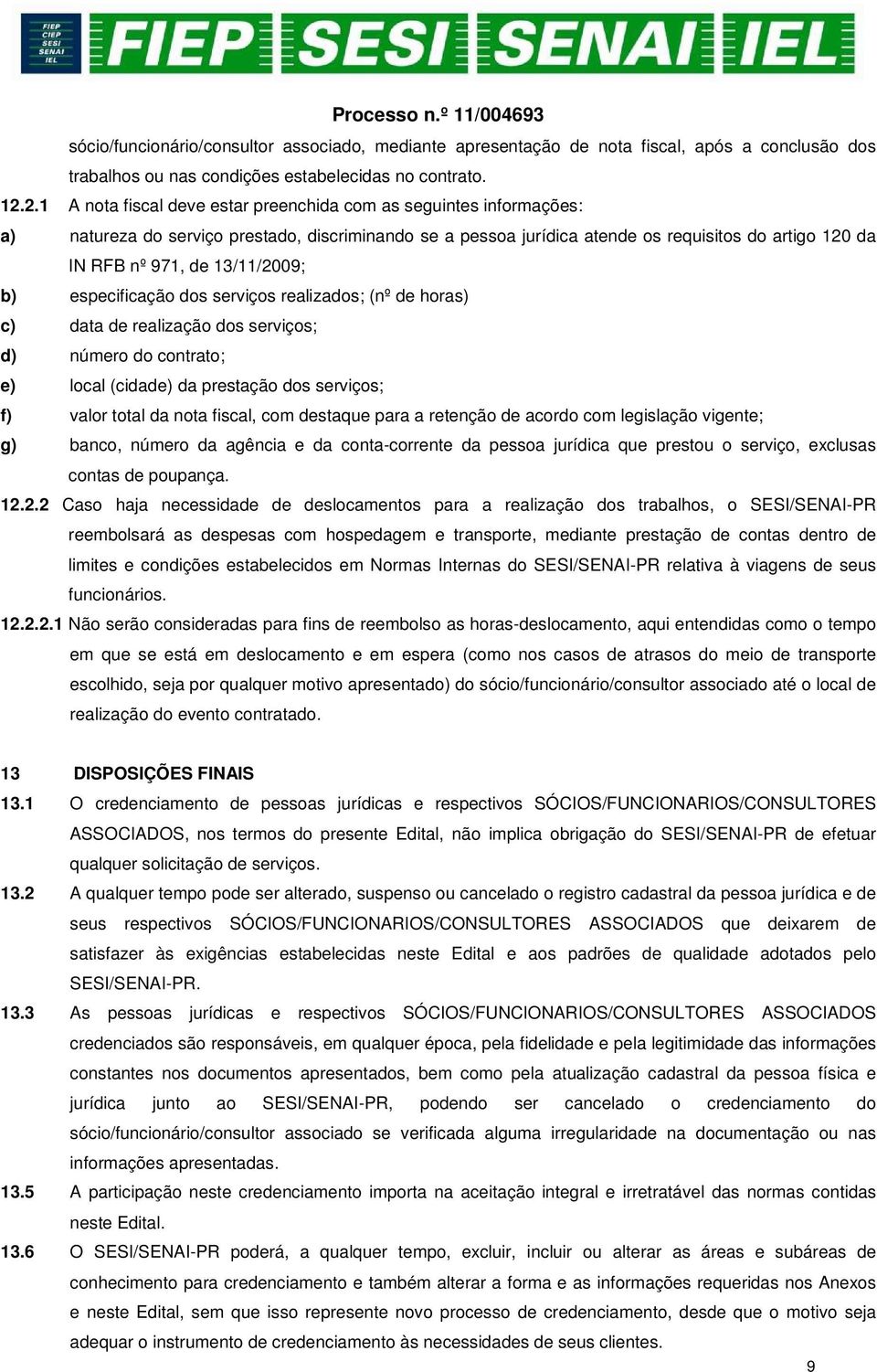 FIEP CIEP SESI SENAI IEL

FIEP SESI SENAI IEL

Processo n.º 11/004693

sócio/funcionário/consultor associado, mediante apresentação de nota fiscal, após a conclusão dos trabalhos ou nas condições estabelecidas no contrato.

12.2.1 A nota fiscal deve estar preenchida com as seguintes informações:

a) natureza do serviço prestado, discriminando se a pessoa jurídica atende os requisitos do artigo 120 da IN RFB nº 971, de 13/11/2009;

b) especificação dos serviços realizados; (nº de horas)

c) data de realização dos serviços;

d) número do contrato;

e) local (cidade) da prestação dos serviços;

f) valor total da nota fiscal, com destaque para a retenção de acordo com legislação vigente;

g) banco, número da agência e da conta-corrente da pessoa jurídica que prestou o serviço, exclusas contas de poupança.

12.2.2 Caso haja necessidade de deslocamentos para a realização dos trabalhos, o SESI/SENAI-PR reembolsará as despesas com hospedagem e transporte, mediante prestação de contas dentro de limites e condições estabelecidos em Normas Internas do SESI/SENAI-PR relativa à viagens de seus funcionários.

12.2.2.1 Não serão consideradas para fins de reembolso as horas-deslocamento, aqui entendidas como o tempo em que se está em deslocamento e em espera (como nos casos de atrasos do meio de transporte escolhido, seja por qualquer motivo apresentado) do sócio/funcionário/consultor associado até o local de realização do evento contratado.

13 DISPOSIÇÕES FINAIS

13.1 O credenciamento de pessoas jurídicas e respectivos SÓCIOS/FUNCIONARIOS/CONSULTORES ASSOCIADOS, nos termos do presente Edital, não implica obrigação do SESI/SENAI-PR de efetuar qualquer solicitação de serviços.

13.2 A qualquer tempo pode ser alterado, suspenso ou cancelado o registro cadastral da pessoa jurídica e de seus respectivos SÓCIOS/FUNCIONARIOS/CONSULTORES ASSOCIADOS que deixarem de satisfazer às exigências estabelecidas neste Edital e aos padrões de qualidade adotados pelo SESI/SENAI-PR.

13.3 As pessoas jurídicas e respectivos SÓCIOS/FUNCIONARIOS/CONSULTORES ASSOCIADOS credenciados são responsáveis, em qualquer época, pela fidelidade e pela legitimidade das informações constantes nos documentos apresentados, bem como pela atualização cadastral da pessoa física e jurídica junto ao SESI/SENAI-PR, podendo ser cancelado o credenciamento do sócio/funcionário/consultor associado se verificada alguma irregularidade na documentação ou nas informações apresentadas.

13.5 A participação neste credenciamento importa na aceitação integral e irretratável das normas contidas neste Edital.

13.6 O SESI/SENAI-PR poderá, a qualquer tempo, excluir, incluir ou alterar as áreas e subáreas de conhecimento para credenciamento e também alterar a forma e as informações requeridas nos Anexos e neste Edital, sem que isso represente novo processo de credenciamento, desde que o motivo seja adequar o instrumento de credenciamento às necessidades de seus clientes.

9